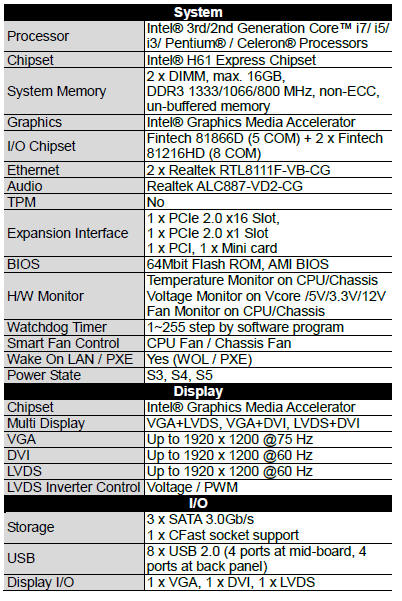 | System | |
|---|---|
| Processor | Intel® 3rd/2nd Generation Core™ i7/ i5/ i3/ Pentium® / Celeron® Processors |
| Chipset | Intel® H61 Express Chipset |
| System Memory | 2 x DIMM, max. 16GB, DDR3 1333/1066/800 MHz, non-ECC, un-buffered memory |
| Graphics | Intel® Graphics Media Accelerator |
| I/O Chipset | Fintech 81866D (5 COM) + 2 x Fintech 81216HD (8 COM) |
| Ethernet | 2 x Realtek RTL8111F-VB-CG |
| Audio | Realtek ALC887-VD2-CG |
| TPM | No |
| Expansion Interface | 1 x PCIe 2.0 x16 Slot, 1 x PCIe 2.0 x1 Slot 1 x PCI, 1 x Mini card |
| BIOS | 64Mbit Flash ROM, AMI BIOS |
| H/W Monitor | Temperature Monitor on CPU/Chassis Voltage Monitor on Vcore /5V/3.3V/12V Fan Monitor on CPU/Chassis |
| Watchdog Timer | 1~255 step by software program |
| Smart Fan Control | CPU Fan / Chassis Fan |
| Wake On LAN / PXE | Yes (WOL / PXE) |
| Power State | S3, S4, S5 |
| **Display** | |
| Chipset | Intel® Graphics Media Accelerator |
| Multi Display | VGA+LVDS, VGA+DVI, LVDS+DVI |
| VGA | Up to 1920 x 1200 @75 Hz |
| DVI | Up to 1920 x 1200 @60 Hz |
| LVDS | Up to 1920 x 1200 @60 Hz |
| LVDS Inverter Control | Voltage / PWM |
| **I/O** | |
| Storage | 3 x SATA 3.0Gb/s 1 x CFast socket support |
| USB | 8 x USB 2.0 (4 ports at mid-board, 4 ports at back panel) |
| Display I/O | 1 x VGA, 1 x DVI, 1 x LVDS |